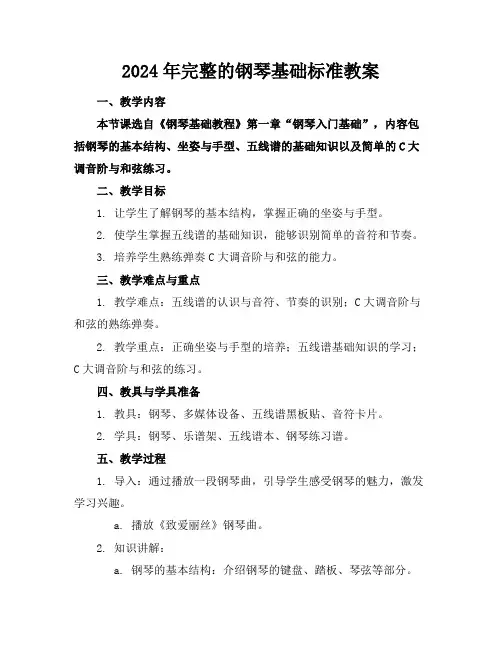 2024年完整的钢琴基础标准教案

一、教学内容

本节课选自《钢琴基础教程》第一章“钢琴入门基础”，内容包括钢琴的基本结构、坐姿与手型、五线谱的基础知识以及简单的C大调音阶与和弦练习。

二、教学目标

1. 让学生了解钢琴的基本结构，掌握正确的坐姿与手型。

2. 使学生掌握五线谱的基础知识，能够识别简单的音符和节奏。

3. 培养学生熟练弹奏C大调音阶与和弦的能力。

三、教学难点与重点

1. 教学难点：五线谱的认识与音符、节奏的识别；C大调音阶与和弦的熟练弹奏。

2. 教学重点：正确坐姿与手型的培养；五线谱基础知识的学习；C大调音阶与和弦的练习。

四、教具与学具准备

1. 教具：钢琴、多媒体设备、五线谱黑板贴、音符卡片。

2. 学具：钢琴、乐谱架、五线谱本、钢琴练习谱。

五、教学过程

1. 导入：通过播放一段钢琴曲，引导学生感受钢琴的魅力，激发学习兴趣。

a. 播放《致爱丽丝》钢琴曲。

2. 知识讲解：

a. 钢琴的基本结构：介绍钢琴的键盘、踏板、琴弦等部分。